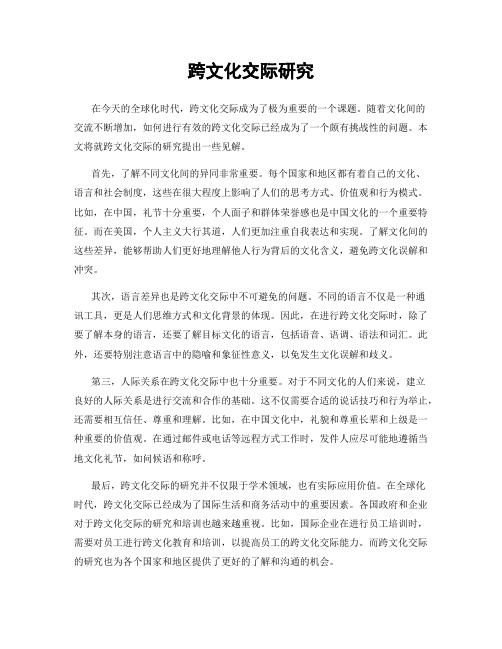 跨文化交际研究

在今天的全球化时代，跨文化交际成为了极为重要的一个课题。随着文化间的交流不断增加，如何进行有效的跨文化交际已经成为了一个颇有挑战性的问题。本文将就跨文化交际的研究提出一些见解。

首先，了解不同文化间的异同非常重要。每个国家和地区都有着自己的文化、语言和社会制度，这些在很大程度上影响了人们的思考方式、价值观和行为模式。比如，在中国，礼节十分重要，个人面子和群体荣誉感也是中国文化的一个重要特征。而在美国，个人主义大行其道，人们更加注重自我表达和实现。了解文化间的这些差异，能够帮助人们更好地理解他人行为背后的文化含义，避免跨文化误解和冲突。

其次，语言差异也是跨文化交际中不可避免的问题。不同的语言不仅是一种通讯工具，更是人们思维方式和文化背景的体现。因此，在进行跨文化交际时，除了要了解本身的语言，还要了解目标文化的语言，包括语音、语调、语法和词汇。此外，还要特别注意语言中的隐喻和象征性意义，以免发生文化误解和歧义。

第三，人际关系在跨文化交际中也十分重要。对于不同文化的人们来说，建立良好的人际关系是进行交流和合作的基础。这不仅需要合适的说话技巧和行为举止，还需要相互信任、尊重和理解。比如，在中国文化中，礼貌和尊重长辈和上级是一种重要的价值观。在通过邮件或电话等远程方式工作时，发件人应尽可能地遵循当地文化礼节，如问候语和称呼。

最后，跨文化交际的研究并不仅限于学术领域，也有实际应用价值。在全球化时代，跨文化交际已经成为了国际生活和商务活动中的重要因素。各国政府和企业对于跨文化交际的研究和培训也越来越重视。比如，国际企业在进行员工培训时，需要对员工进行跨文化教育和培训，以提高员工的跨文化交际能力。而跨文化交际的研究也为各个国家和地区提供了更好的了解和沟通的机会。